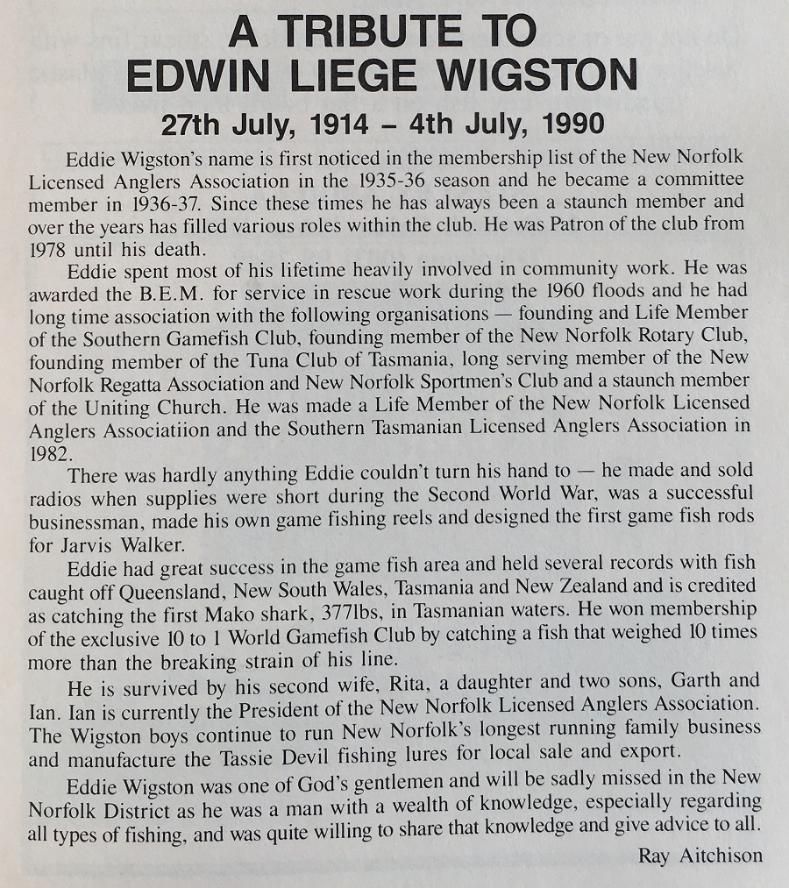 A TRIBUTE TO
EDWIN LIEGE WIGSTON

27th July, 1914 – 4th July, 1990

Eddie Wigston's name is first noticed in the membership list of the New Norfolk Licensed Anglers Association in the 1935-36 season and he became a committee member in 1936-37. Since these times he has always been a staunch member and over the years has filled various roles within the club. He was Patron of the club from 1978 until his death.

Eddie spent most of his lifetime heavily involved in community work. He was awarded the B.E.M. for service in rescue work during the 1960 floods and he had long time association with the following organisations — founding and Life Member of the Southern Gamefish Club, founding member of the New Norfolk Rotary Club, founding member of the Tuna Club of Tasmania, long serving member of the New Norfolk Regatta Association and New Norfolk Sportmen's Club and a staunch member of the Uniting Church. He was made a Life Member of the New Norfolk Licensed Anglers Associatiion and the Southern Tasmanian Licensed Anglers Association in 1982.

There was hardly anything Eddie couldn't turn his hand to — he made and sold radios when supplies were short during the Second World War, was a successful businessman, made his own game fishing reels and designed the first game fish rods for Jarvis Walker.

Eddie had great success in the game fish area and held several records with fish caught off Queensland, New South Wales, Tasmania and New Zealand and is credited as catching the first Mako shark, 377lbs, in Tasmanian waters. He won membership of the exclusive 10 to 1 World Gamefish Club by catching a fish that weighed 10 times more than the breaking strain of his line.

He is survived by his second wife, Rita, a daughter and two sons, Garth and Ian. Ian is currently the President of the New Norfolk Licensed Anglers Association. The Wigston boys continue to run New Norfolk's longest running family business and manufacture the Tassie Devil fishing lures for local sale and export.

Eddie Wigston was one of God's gentlemen and will be sadly missed in the New Norfolk District as he was a man with a wealth of knowledge, especially regarding all types of fishing, and was quite willing to share that knowledge and give advice to all.

Ray Aitchison